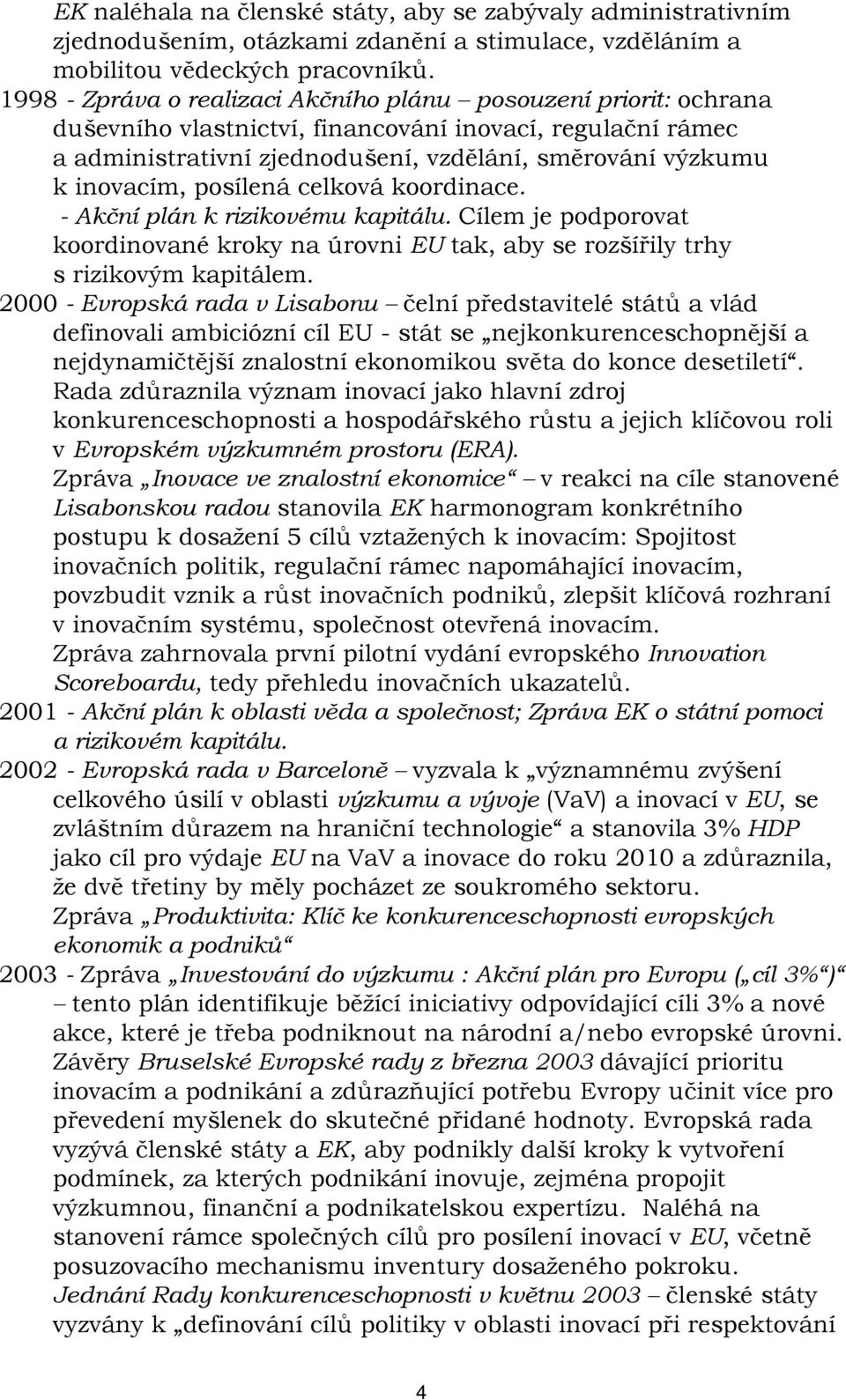 EK naléhala na členské státy, aby se zabývaly administrativním zjednodušením, otázkami zdanění a stimulace, vzděláním a mobilitou vědeckých pracovníků.

1998 - Zpráva o realizaci Akčního plánu – posouzení priorit: ochrana duševního vlastnictví, financování inovací, regulační rámec a administrativní zjednodušení, vzdělání, směrování výzkumu k inovacím, posílená celková koordinace.

- Akční plán k rizikovému kapitálu. Cílem je podporovat koordinované kroky na úrovni EU tak, aby se rozšířily trhy s rizikovým kapitálem.

2000 - Evropská rada v Lisabonu – čelní představitelé států a vlád definovali ambiciózní cíl EU - stát se „nejkonkurenceschopnější a nejdynamičtější znalostní ekonomikou světa do konce desetiletí“. Rada zdůraznila význam inovací jako hlavní zdroj konkurenceschopnosti a hospodářského růstu a jejich klíčovou roli v Evropském výzkumném prostoru (ERA).

Zpráva „Inovace ve znalostní ekonomice“ – v reakci na cíle stanovené Lisabonskou radou stanovila EK harmonogram konkrétního postupu k dosažení 5 cílů vztažených k inovacím: Spojitost inovačních politik, regulační rámec napomáhající inovacím, povzbudit vznik a růst inovačních podniků, zlepšit klíčová rozhraní v inovačním systému, společnost otevřená inovacím.

Zpráva zahrnovala první pilotní vydání evropského Innovation Scoreboardu, tedy přehledu inovačních ukazatelů.

2001 - Akční plán k oblasti věda a společnost; Zpráva EK o státní pomoci a rizikovém kapitálu.

2002 - Evropská rada v Barceloně – vyzvala k „významnému zvýšení celkového úsilí v oblasti výzkumu a vývoje (VaV) a inovací v EU, se zvláštním důrazem na hraniční technologie“ a stanovila 3% HDP jako cíl pro výdaje EU na VaV a inovace do roku 2010 a zdůraznila, že dvě třetiny by měly pocházet ze soukromého sektoru.

Zpráva „Produktivita: Klíč ke konkurenceschopnosti evropských ekonomik a podniků“

2003 - Zpráva „Investování do výzkumu : Akční plán pro Evropu („cíl 3%“)“ – tento plán identifikuje běžící iniciativy odpovídající cíli 3% a nové akce, které je třeba podniknout na národní a/nebo evropské úrovni.

Závěry Bruselské Evropské rady z března 2003 dávající prioritu inovacím a podnikání a zdůrazňující potřebu Evropy učinit více pro převedení myšlenek do skutečné přidané hodnoty. Evropská rada vyzývá členské státy a EK, aby podnikly další kroky k vytvoření podmínek, za kterých podnikání inovuje, zejména propojit výzkumnou, finanční a podnikatelskou expertízu. Naléhá na stanovení rámce společných cílů pro posílení inovací v EU, včetně posuzovacího mechanismu inventury dosaženého pokroku.

Jednání Rady konkurenceschopnosti v květnu 2003 – členské státy vyzvány k „definování cílů politiky v oblasti inovací při respektování

4